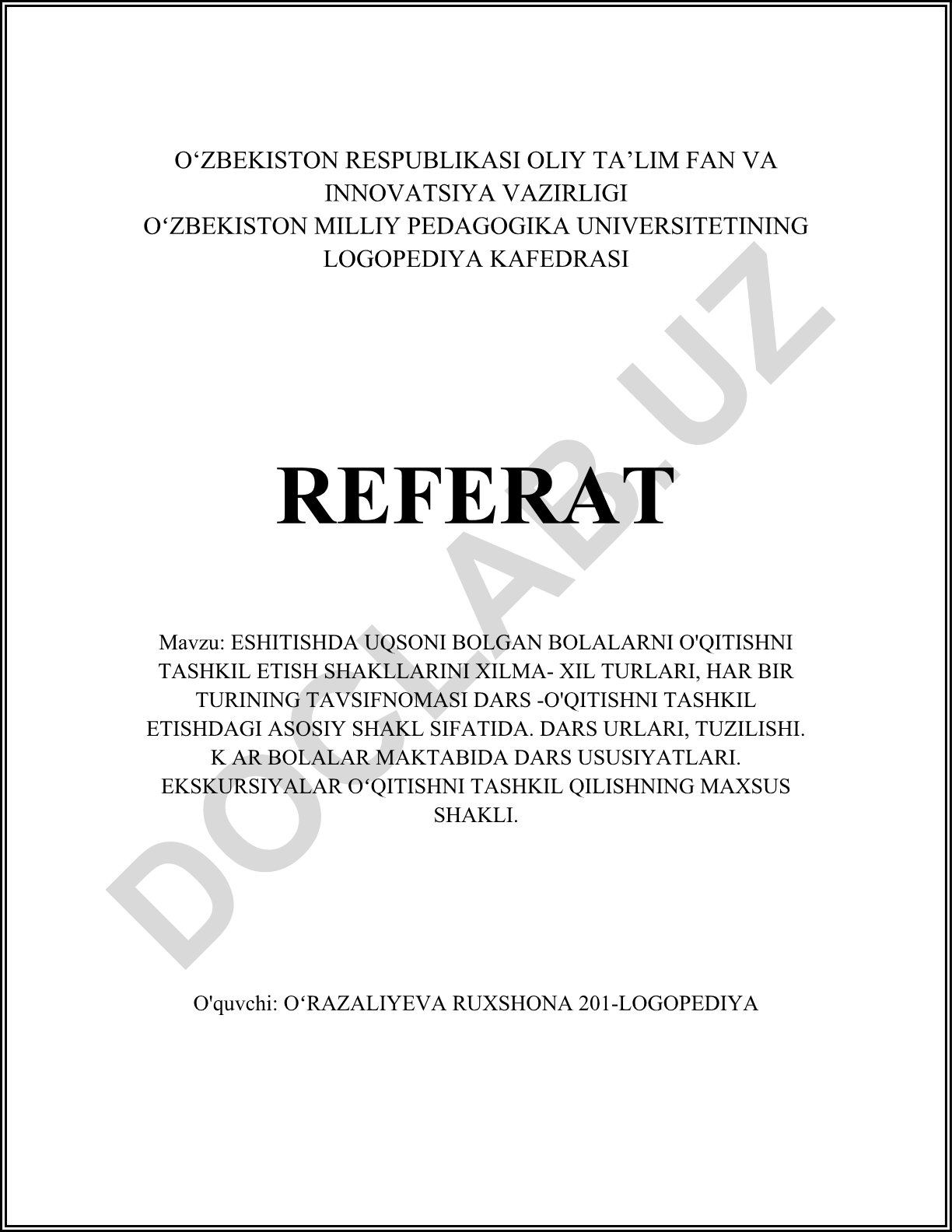 O‘ZBEKISTON RESPUBLIKASI OLIY TA’LIM FAN VA INNOVATSIYA VAZIRLIGI
O‘ZBEKISTON MILLIY PEDAGOGIKA UNIVERSITETINING LOGOPEDIYA KAFEDRASI

REFERAT

Mavzu: ESHITISHDA UQSONI BOLGAN BOLALARNI O'QITISHNI TASHKIL ETISH SHAKLLARINI XILMA- XIL TURLARI, HAR BIR TURINING TAVSIFNOMASI DARS -O'QITISHNI TASHKIL ETISHDAGI ASOSIY SHAKL SIFATIDA. DARS URLARI, TUZILISHI. K AR BOLALAR MAKTABIDA DARS USUSIYATLARI. EKSKURSIYALAR O‘QITISHNI TASHKIL QILISHNING MAXSUS SHAKLI.

O'quvchi: O‘RAZALIYEVA RUXSHONA 201-LOGOPEDIYA

DOCLAB.UZ